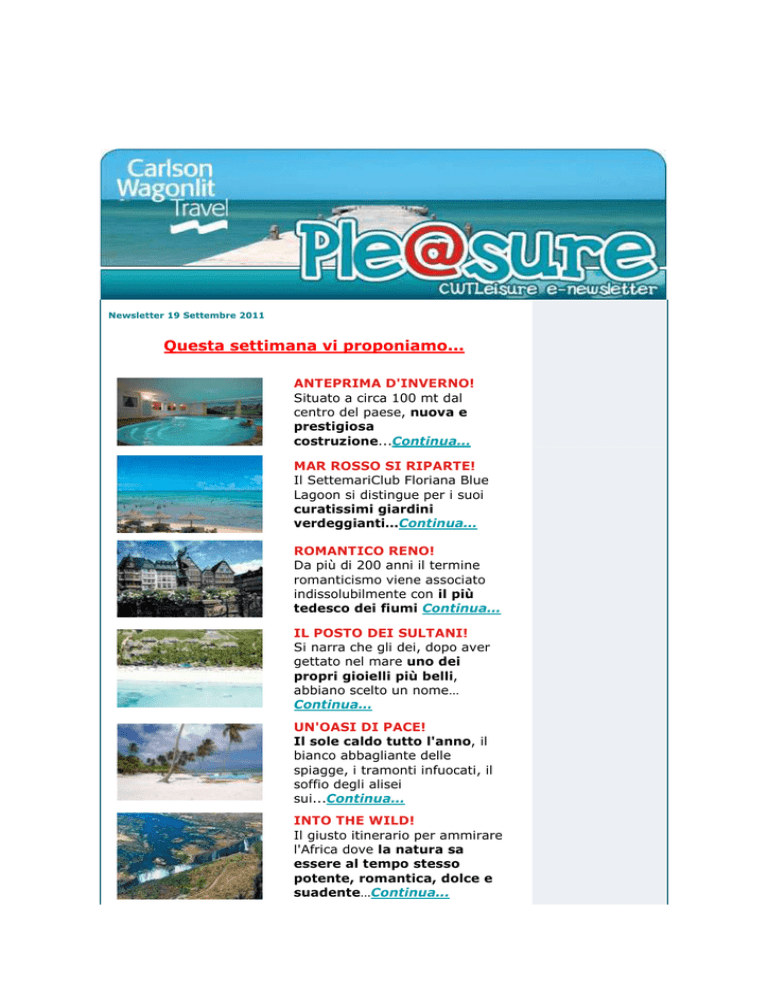 Carlson Wagonlit Travel

Ple@sure

CWTLeisure e-newsletter

Newsletter 19 Settembre 2011

Questa settimana vi proponiamo...

ANTEPRIMA D'INVERNO!
Situato a circa 100 mt dal centro del paese, nuova e prestigiosa costruzione...Continua...

MAR ROSSO SI RIPARTE!
Il SettemariClub Floriana Blue Lagoon si distingue per i suoi curatissimi giardini verdeggianti...Continua...

ROMANTICO RENO!
Da più di 200 anni il termine romanticismo viene associato indissolubilmente con il più tedesco dei fiumi Continua...

IL POSTO DEI SULTANI!
Si narra che gli dei, dopo aver gettato nel mare uno dei propri gioielli più belli, abbiano scelto un nome… Continua...

UN'OASI DI PACE!
Il sole caldo tutto l'anno, il bianco abbagliante delle spiagge, i tramonti infuocati, il soffio degli alisei sui...Continua...

INTO THE WILD!
Il giusto itinerario per ammirare l'Africa dove la natura sa essere al tempo stesso potente, romantica, dolce e suadente…Continua...